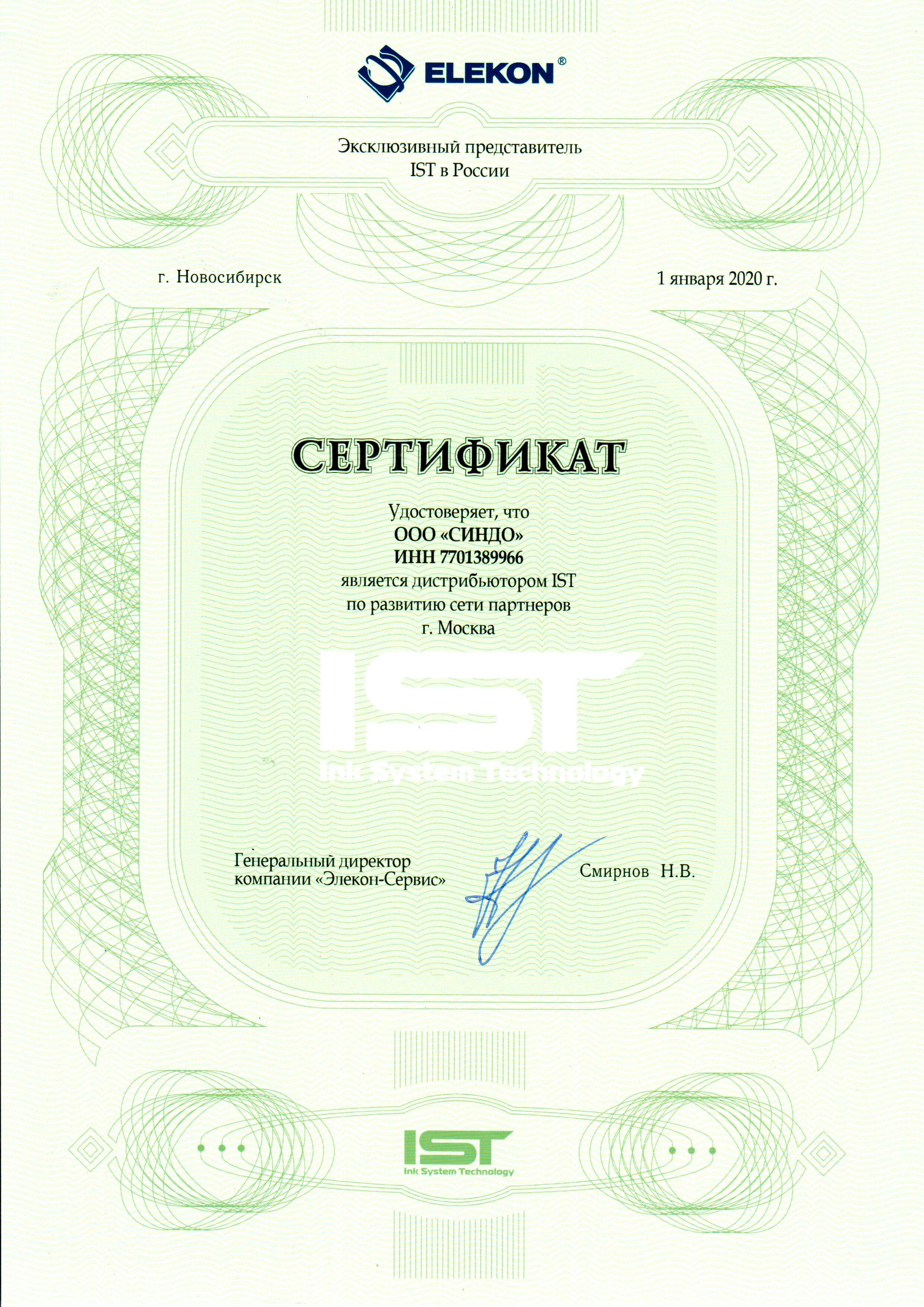 ELEKON®

Эксклюзивный представитель
IST в России

г. Новосибирск

1 января 2020 г.

СЕРТИФИКАТ

Удостоверяет, что
ООО «СИНДО»
ИНН 7701389966
является дистрибьютором IST
по развитию сети партнеров
г. Москва

IST
Ink System Technology

Генеральный директор
компании «Элекон-Сервис»

Смирнов Н.В.

IST
Ink System Technology